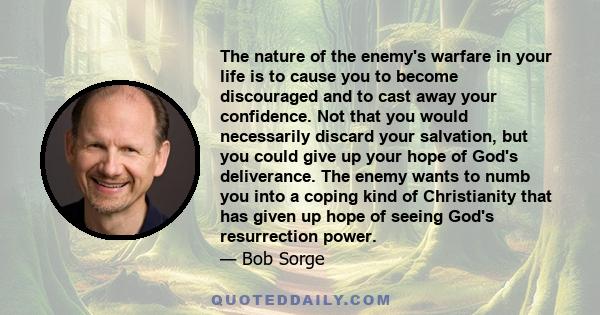 The nature of the enemy's warfare in your life is to cause you to become discouraged and to cast away your confidence. Not that you would necessarily discard your salvation, but you could give up your hope of God's deliverance. The enemy wants to numb you into a coping kind of Christianity that has given up hope of seeing God's resurrection power.

— Bob Sorge

QUOTEDDAILY.COM